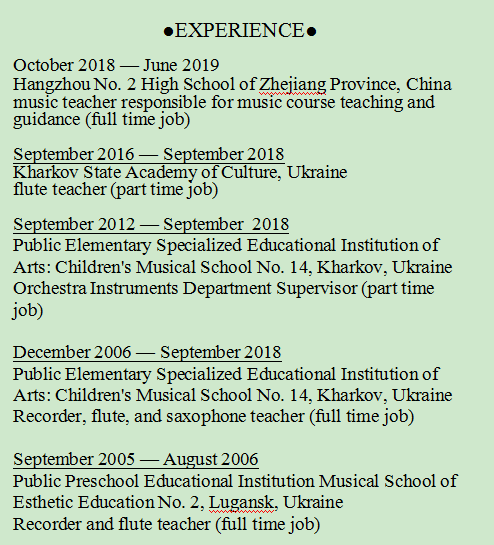 ●EXPERIENCE●

October 2018 — June 2019
Hangzhou No. 2 High School of Zhejiang Province, China
music teacher responsible for music course teaching and guidance (full time job)

September 2016 — September 2018
Kharkov State Academy of Culture, Ukraine
flute teacher (part time job)

September 2012 — September 2018
Public Elementary Specialized Educational Institution of Arts: Children's Musical School No. 14, Kharkov, Ukraine
Orchestra Instruments Department Supervisor (part time job)

December 2006 — September 2018
Public Elementary Specialized Educational Institution of Arts: Children's Musical School No. 14, Kharkov, Ukraine
Recorder, flute, and saxophone teacher (full time job)

September 2005 — August 2006
Public Preschool Educational Institution Musical School of Esthetic Education No. 2, Lugansk, Ukraine
Recorder and flute teacher (full time job)